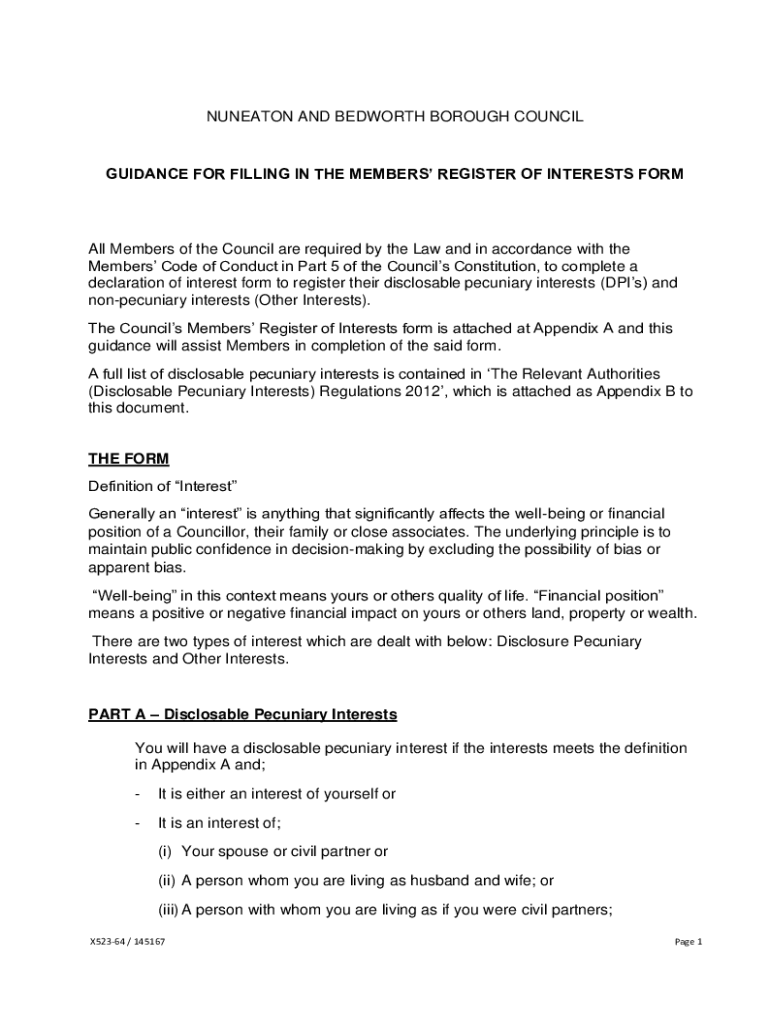 NUNEATON AND BEDWORTH BOROUGH COUNCIL

GUIDANCE FOR FILLING IN THE MEMBERS' REGISTER OF INTERESTS FORM

All Members of the Council are required by the Law and in accordance with the Members' Code of Conduct in Part 5 of the Council's Constitution, to complete a declaration of interest form to register their disclosable pecuniary interests (DPI's) and non-pecuniary interests (Other Interests).

The Council's Members' Register of Interests form is attached at Appendix A and this guidance will assist Members in completion of the said form.

A full list of disclosable pecuniary interests is contained in 'The Relevant Authorities (Disclosable Pecuniary Interests) Regulations 2012', which is attached as Appendix B to this document.

THE FORM

Definition of "Interest"

Generally an "interest" is anything that significantly affects the well-being or financial position of a Councillor, their family or close associates. The underlying principle is to maintain public confidence in decision-making by excluding the possibility of bias or apparent bias.

"Well-being" in this context means yours or others quality of life. "Financial position" means a positive or negative financial impact on yours or others land, property or wealth.

There are two types of interest which are dealt with below: Disclosure Pecuniary Interests and Other Interests.

PART A – Disclosable Pecuniary Interests

You will have a disclosable pecuniary interest if the interests meets the definition in Appendix A and;

- It is either an interest of yourself or

- It is an interest of;

(i) Your spouse or civil partner or

(ii) A person whom you are living as husband and wife; or

(iii) A person with whom you are living as if you were civil partners;

X523-64 / 145167

Page 1